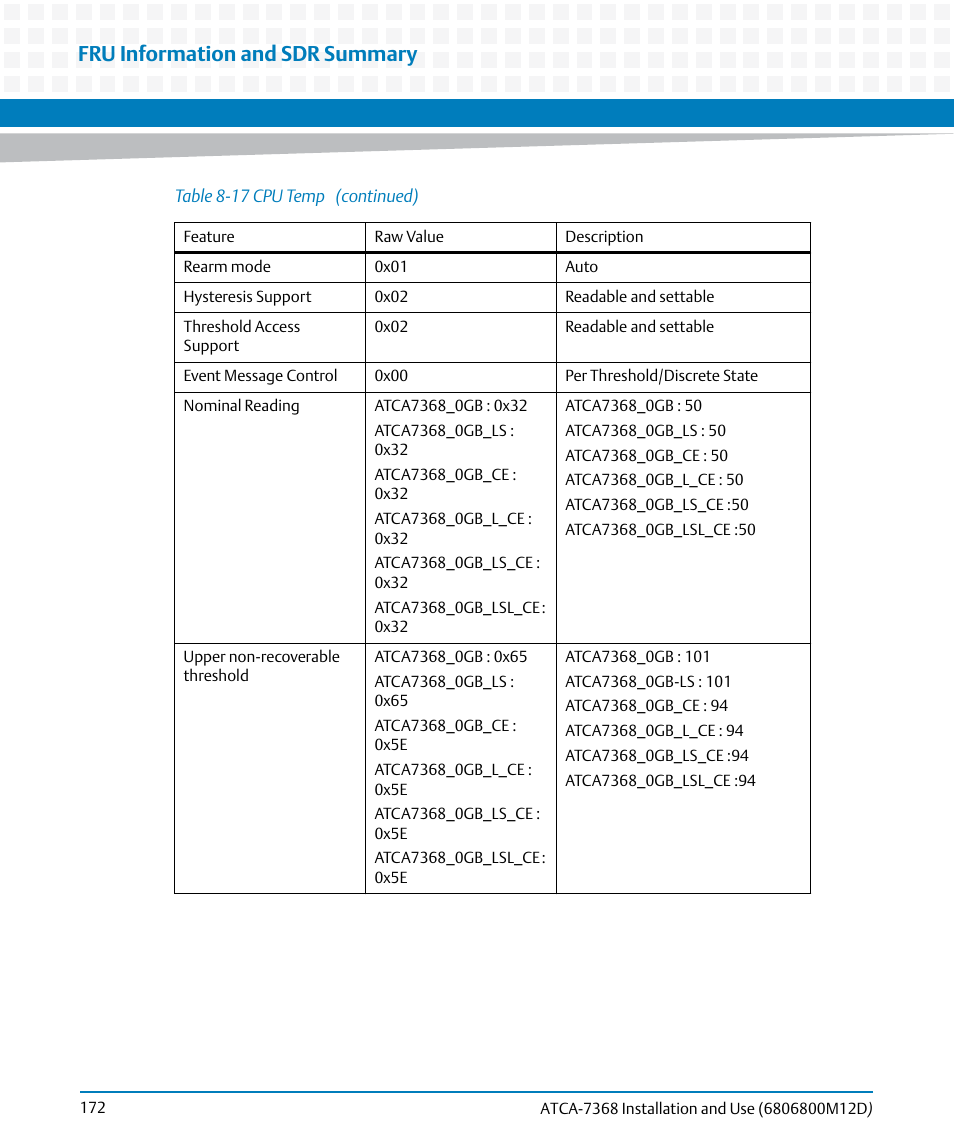 FRU Information and SDR Summary

Table 8-17 CPU Temp (continued)

| Feature | Raw Value | Description |
|---|---|---|
| Rearm mode | 0x01 | Auto |
| Hysteresis Support | 0x02 | Readable and settable |
| Threshold Access Support | 0x02 | Readable and settable |
| Event Message Control | 0x00 | Per Threshold/Discrete State |
| Nominal Reading | ATCA7368_0GB : 0x32 ATCA7368_0GB_LS : 0x32 ATCA7368_0GB_CE : 0x32 ATCA7368_0GB_L_CE : 0x32 ATCA7368_0GB_LS_CE : 0x32 ATCA7368_0GB_LSL_CE : 0x32 | ATCA7368_0GB : 50 ATCA7368_0GB_LS : 50 ATCA7368_0GB_CE : 50 ATCA7368_0GB_L_CE : 50 ATCA7368_0GB_LS_CE :50 ATCA7368_0GB_LSL_CE :50 |
| Upper non-recoverable threshold | ATCA7368_0GB : 0x65 ATCA7368_0GB_LS : 0x65 ATCA7368_0GB_CE : 0x5E ATCA7368_0GB_L_CE : 0x5E ATCA7368_0GB_LS_CE : 0x5E ATCA7368_0GB_LSL_CE : 0x5E | ATCA7368_0GB : 101 ATCA7368_0GB-LS : 101 ATCA7368_0GB_CE : 94 ATCA7368_0GB_L_CE : 94 ATCA7368_0GB_LS_CE :94 ATCA7368_0GB_LSL_CE :94 |

172 ATCA-7368 Installation and Use (6806800M12D)